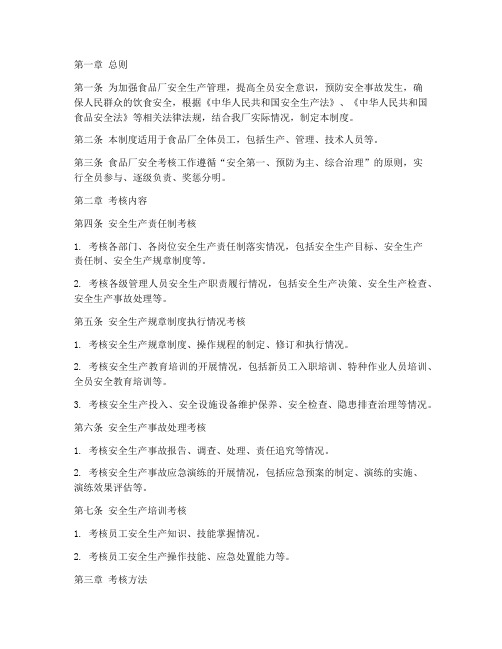 第一章 总则

第一条 为加强食品厂安全生产管理，提高全员安全意识，预防安全事故发生，确保人民群众的饮食安全，根据《中华人民共和国安全生产法》、《中华人民共和国食品安全法》等相关法律法规，结合我厂实际情况，制定本制度。

第二条 本制度适用于食品厂全体员工，包括生产、管理、技术人员等。

第三条 食品厂安全考核工作遵循“安全第一、预防为主、综合治理”的原则，实行全员参与、逐级负责、奖惩分明。

第二章 考核内容

第四条 安全生产责任制考核

1. 考核各部门、各岗位安全生产责任制落实情况，包括安全生产目标、安全生产责任制、安全生产规章制度等。

2. 考核各级管理人员安全生产职责履行情况，包括安全生产决策、安全生产检查、安全生产事故处理等。

第五条 安全生产规章制度执行情况考核

1. 考核安全生产规章制度、操作规程的制定、修订和执行情况。

2. 考核安全生产教育培训的开展情况，包括新员工入职培训、特种作业人员培训、全员安全教育培训等。

3. 考核安全生产投入、安全设施设备维护保养、安全检查、隐患排查治理等情况。

第六条 安全生产事故处理考核

1. 考核安全生产事故报告、调查、处理、责任追究等情况。

2. 考核安全生产事故应急演练的开展情况，包括应急预案的制定、演练的实施、演练效果评估等。

第七条 安全生产培训考核

1. 考核员工安全生产知识、技能掌握情况。

2. 考核员工安全生产操作技能、应急处置能力等。

第三章 考核方法